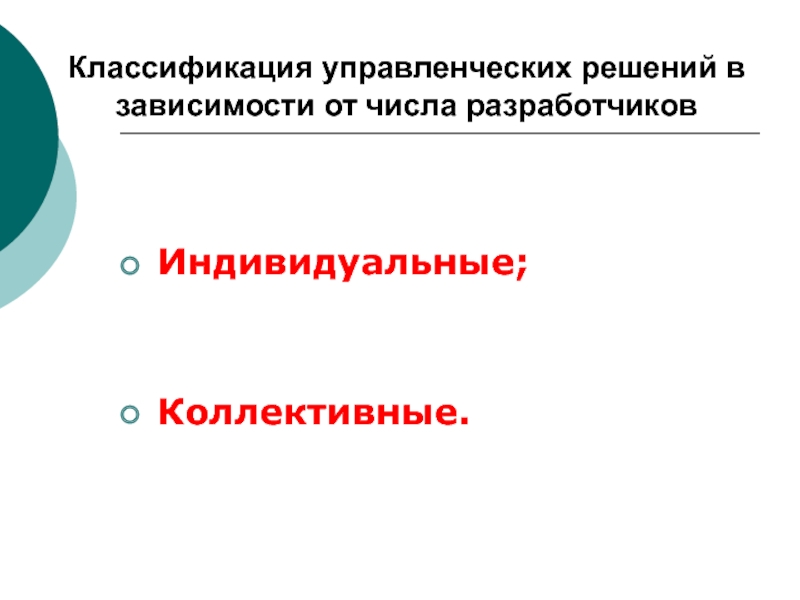 Классификация управленческих решений в зависимости от числа разработчиков

• Индивидуальные;

• Коллективные.